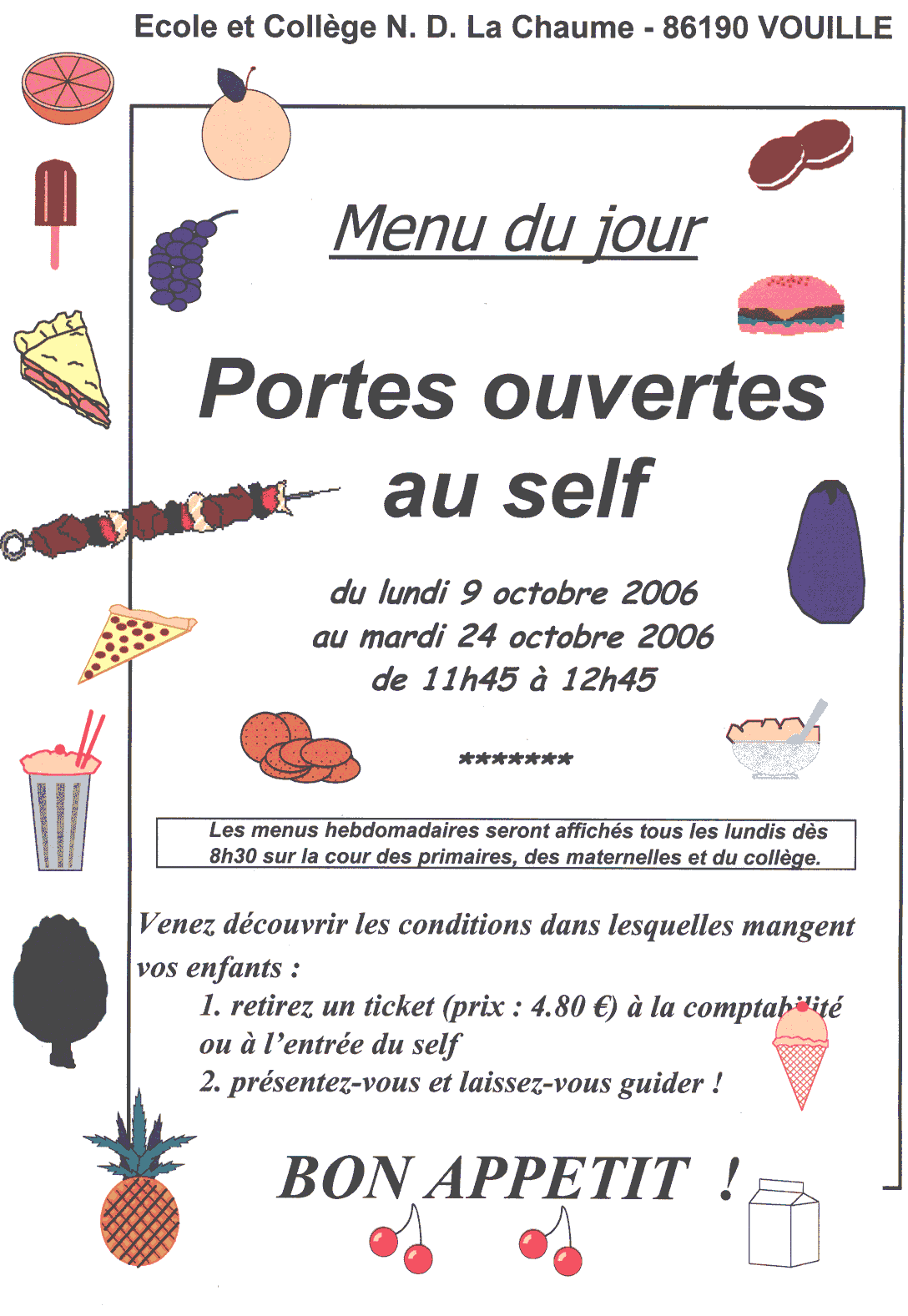 Ecole et Collège N. D. La Chaume - 86190 VOUILLE

Menu du jour

Portes ouvertes au self

du lundi 9 octobre 2006
au mardi 24 octobre 2006
de 11h45 à 12h45

*******

Les menus hebdomadaires seront affichés tous les lundis dès 8h30 sur la cour des primaires, des maternelles et du collège.

Venez découvrir les conditions dans lesquelles mangent vos enfants :

1. retirez un ticket (prix : 4.80 €) à la comptabilité ou à l'entrée du self
2. présentez-vous et laissez-vous guider !

BON APPETIT !